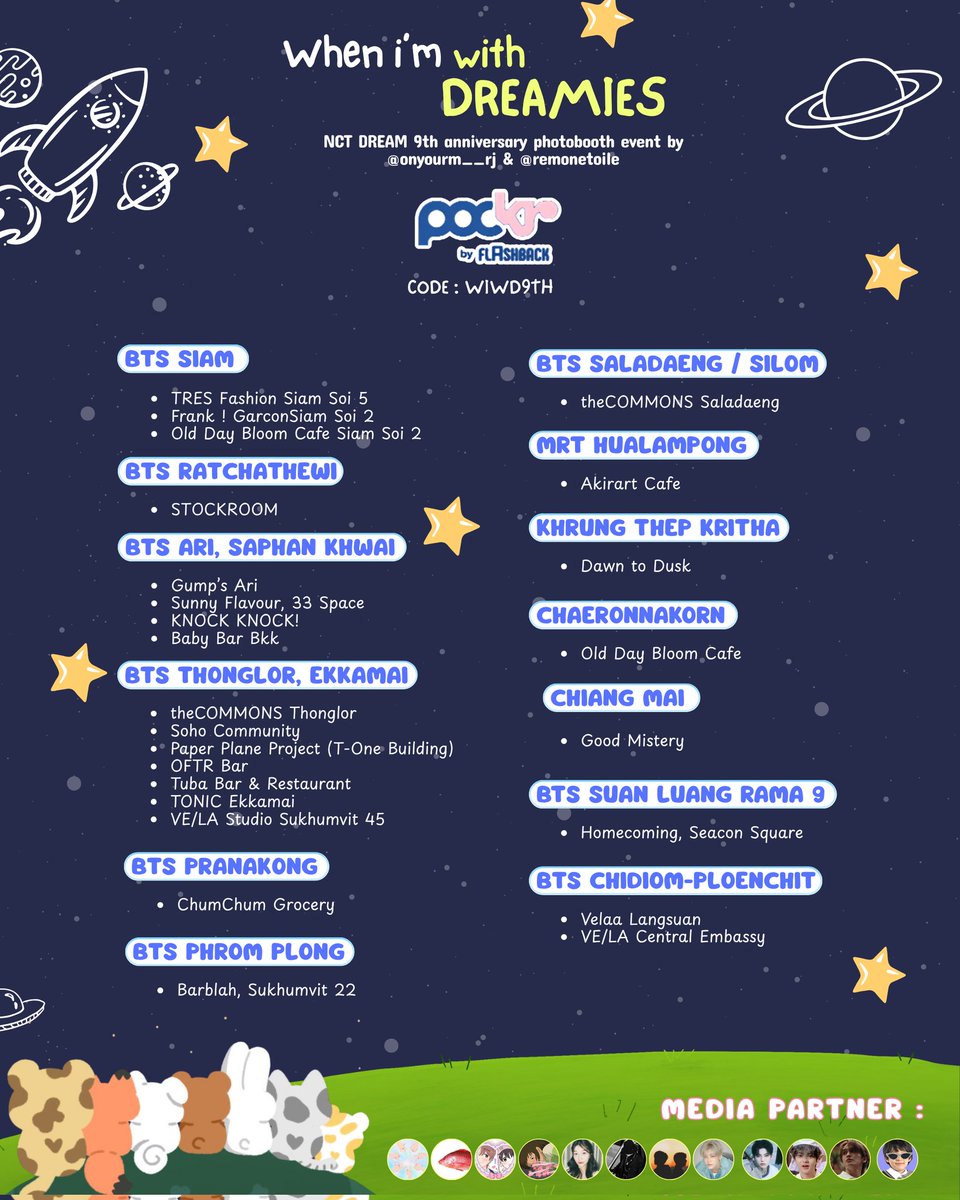 When i'm with DREAMIES

NCT DREAM 9th anniversary photobooth event by @onyourm__rj & @remonetoile

pockr by FLASHBACK

CODE : WIWD9TH

BTS SIAM

- TRES Fashion Siam Soi 5
- Frank ! GarconSiam Soi 2
- Old Day Bloom Cafe Siam Soi 2

BTS RATCHATHEWI

- STOCKROOM

BTS ARI, SAPHAN KHWAI

- Gump's Ari
- Sunny Flavour, 33 Space
- KNOCK KNOCK!
- Baby Bar Bkk

BTS THONGLOR, EKKAMAI

- theCOMMONS Thonglor
- Soho Community
- Paper Plane Project (T-One Building)
- OFTR Bar
- Tuba Bar & Restaurant
- TONIC Ekkamai
- VE/LA Studio Sukhumvit 45

BTS PRANAKONG

- ChumChum Grocery

BTS PHROM PLONG

- Barblah, Sukhumvit 22

BTS SALADAENG / SILOM

- theCOMMONS Saladaeng

MRT HUALAMPONG

- Akirart Cafe

KHRUNG THEP KRITHA

- Dawn to Dusk

CHAERONNAKORN

- Old Day Bloom Cafe

CHIANG MAI

- Good Mistery

BTS SUAN LUANG RAMA 9

- Homecoming, Seacon Square

BTS CHIDIOM-PLOENCHIT

- Velaa Langsuan
- VE/LA Central Embassy

MEDIA PARTNER :